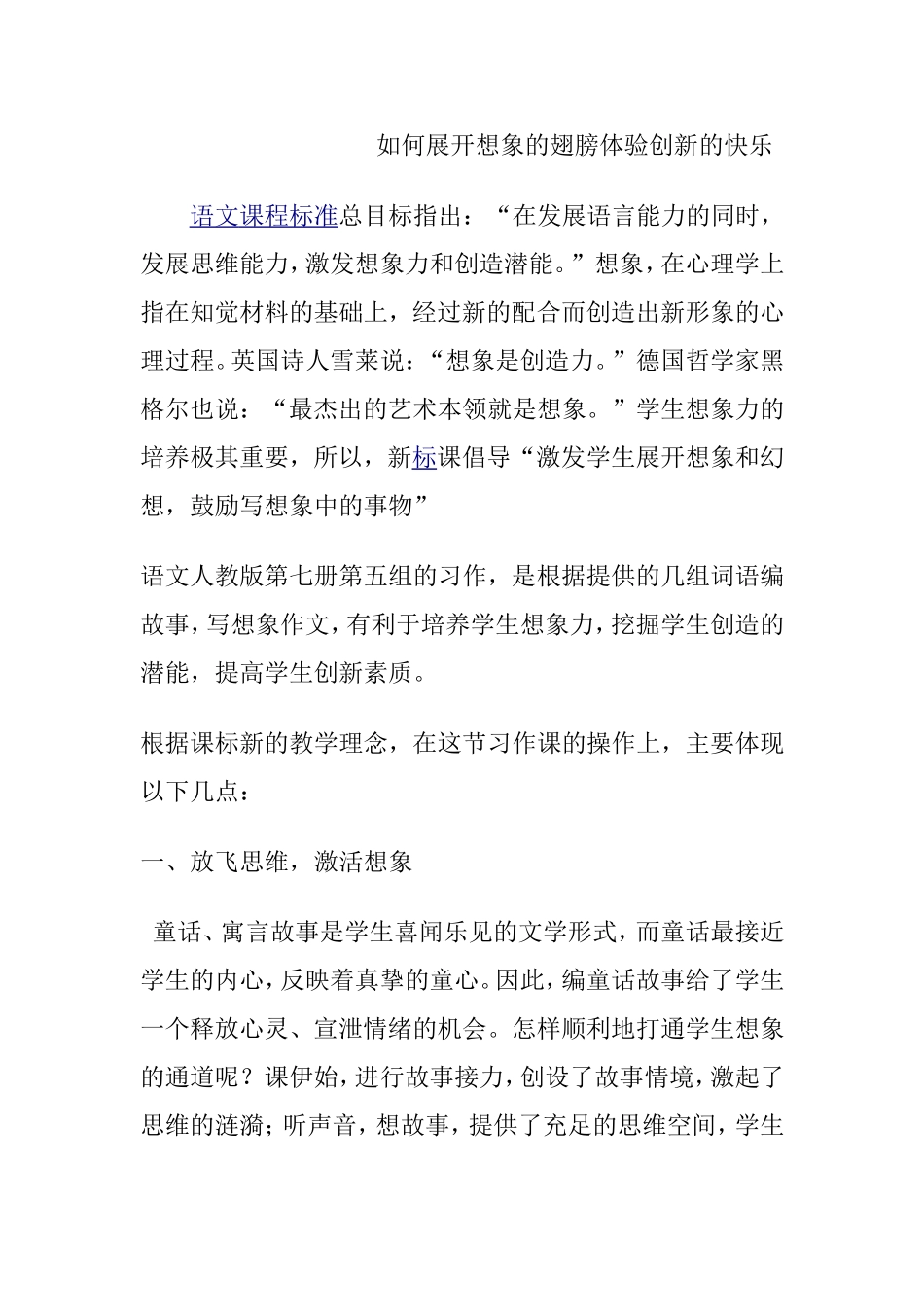 如何展开想象的翅膀体验创新的快乐

语文课程标准总目标指出：“在发展语言能力的同时，发展思维能力，激发想象力和创造潜能。”想象，在心理学上指在知觉材料的基础上，经过新的配合而创造出新形象的心理过程。英国诗人雪莱说：“想象是创造力。”德国哲学家黑格尔也说：“最杰出的艺术本领就是想象。”学生想象力的培养极其重要，所以，新标课倡导“激发学生展开想象和幻想，鼓励写想象中的事物”

语文人教版第七册第五组的习作，是根据提供的几组词语编故事，写想象作文，有利于培养学生想象力，挖掘学生创造的潜能，提高学生创新素质。

根据课标新的教学理念，在这节习作课的操作上，主要体现以下几点：

一、放飞思维，激活想象

童话、寓言故事是学生喜闻乐见的文学形式，而童话最接近学生的内心，反映着真挚的童心。因此，编童话故事给了学生一个释放心灵、宣泄情绪的机会。怎样顺利地打通学生想象的通道呢？课伊始，进行故事接力，创设了故事情境，激起了思维的涟漪；听声音，想故事，提供了充足的思维空间，学生